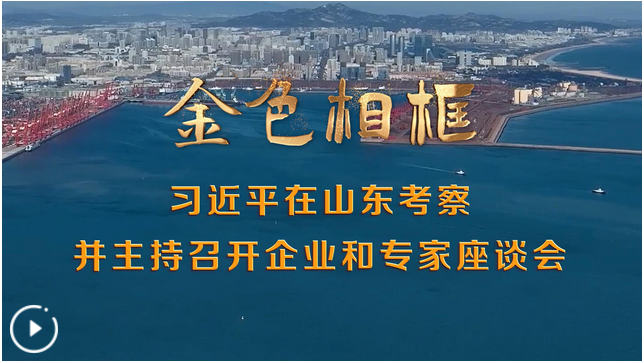 金色相框

习近平在山东考察
并主持召开企业和专家座谈会